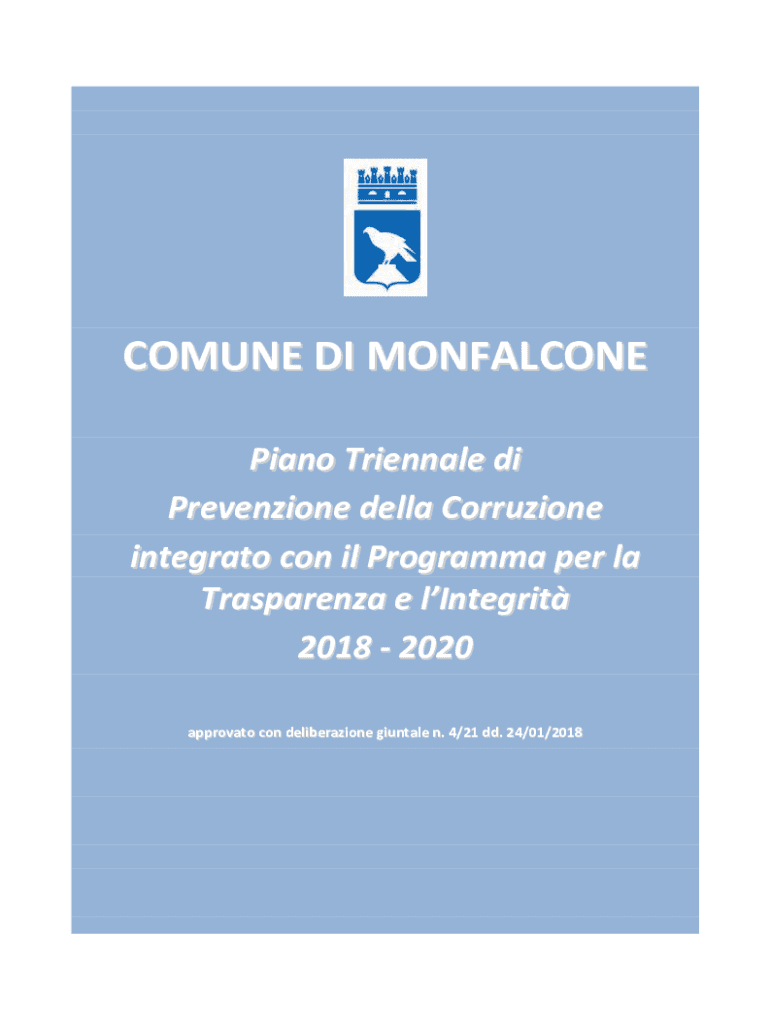 COMUNE DI MONFALCONE

Piano Triennale di
Prevenzione della Corruzione
integrato con il Programma per la
Trasparenza e l'Integrità
2018 - 2020

approvato con deliberazione giuntale n. 4/21 dd. 24/01/2018